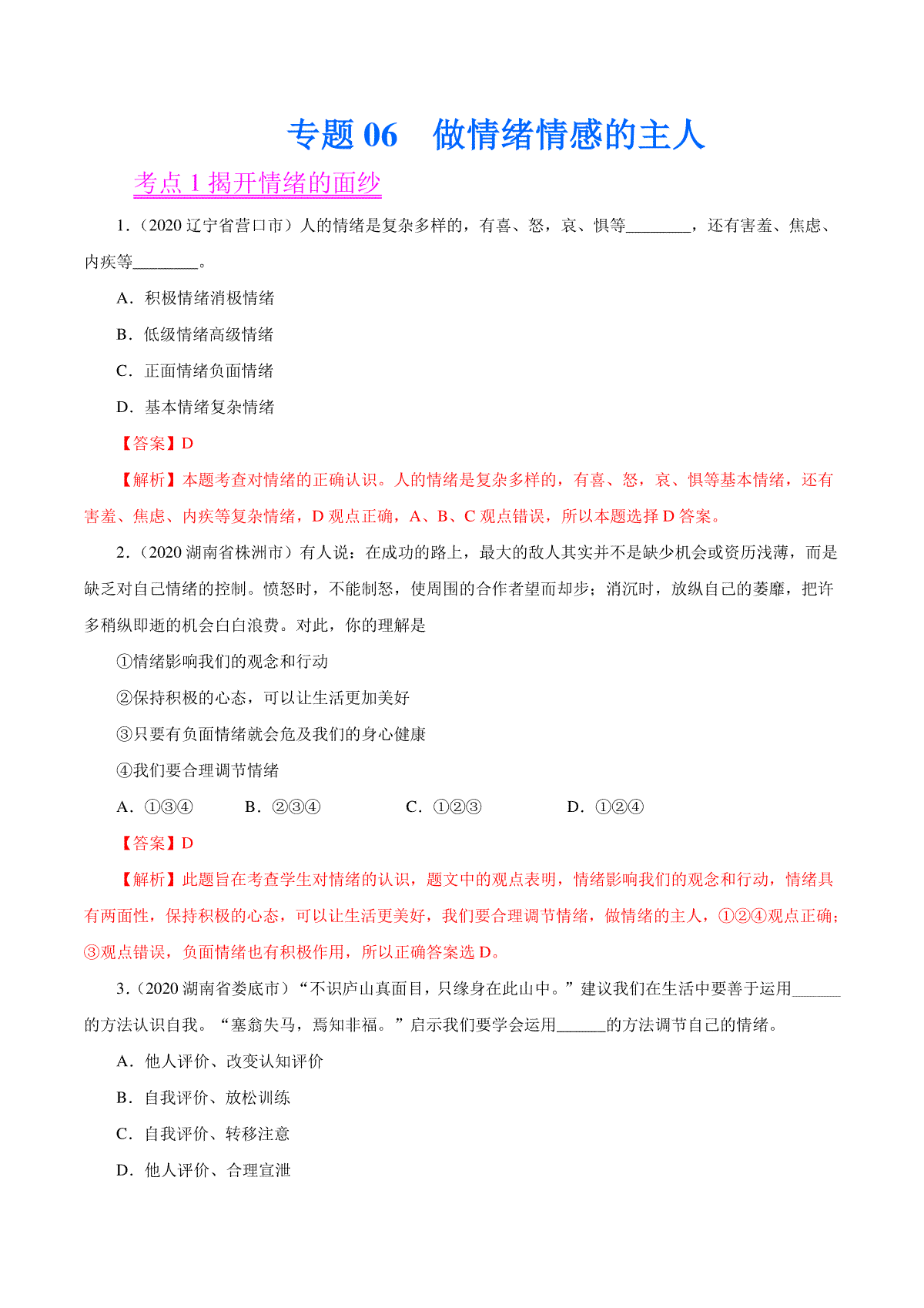 专题 06　做情绪情感的主人

考点 1 揭开情绪的面纱

1．(2020 辽宁省营口市）人的情绪是复杂多样的，有喜、怒，哀、惧等________，还有害羞、焦虑、内疚等________。

A．积极情绪消极情绪

B．低级情绪高级情绪

C．正面情绪负面情绪

D．基本情绪复杂情绪

【答案】D

【解析】本题考查对情绪的正确认识。人的情绪是复杂多样的，有喜、怒，哀、惧等基本情绪，还有害羞、焦虑、内疚等复杂情绪，D 观点正确，A、B、C 观点错误，所以本题选择 D 答案。

2．(2020 湖南省株洲市）有人说：在成功的路上，最大的敌人其实并不是缺少机会或资历浅薄，而是缺乏对自己情绪的控制。愤怒时，不能制怒，使周围的合作者望而却步；消沉时，放纵自己的萎靡，把许多稍纵即逝的机会白白浪费。对此，你的理解是

①情绪影响我们的观念和行动

②保持积极的心态，可以让生活更加美好

③只要有负面情绪就会危及我们的身心健康

④我们要合理调节情绪

A．①③④　　B．②③④　　C．①②③　　D．①②④

【答案】D

【解析】此题旨在考查学生对情绪的认识，题文中的观点表明，情绪影响我们的观念和行动，情绪具有两面性，保持积极的心态，可以让生活更美好，我们要合理调节情绪，做情绪的主人，①②④观点正确；③观点错误，负面情绪也有积极作用，所以正确答案选 D。

3．(2020 湖南省娄底市）“不识庐山真面目，只缘身在此山中。”建议我们在生活中要善于运用______的方法认识自我。“塞翁失马，焉知非福。”启示我们要学会运用______的方法调节自己的情绪。

A．他人评价、改变认知评价

B．自我评价、放松训练

C．自我评价、转移注意

D．他人评价、合理宣泄